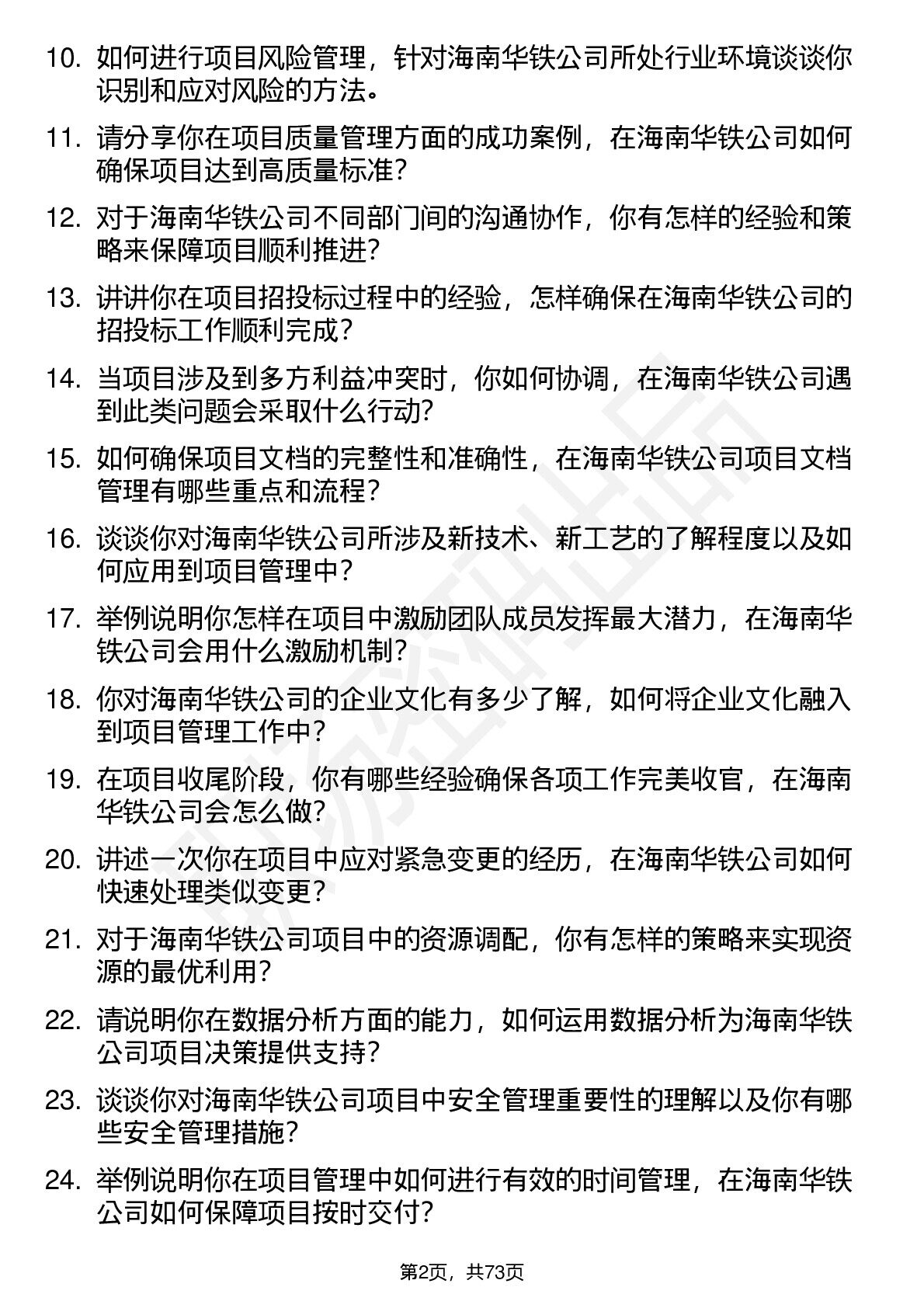 10. 如何进行项目风险管理，针对海南华铁公司所处行业环境谈谈你识别和应对风险的方法。

11. 请分享你在项目质量管理方面的成功案例，在海南华铁公司如何确保项目达到高质量标准？

12. 对于海南华铁公司不同部门间的沟通协作，你有怎样的经验和策略来保障项目顺利推进？

13. 讲讲你在项目招投标过程中的经验，怎样确保在海南华铁公司的招投标工作顺利完成？

14. 当项目涉及到多方利益冲突时，你如何协调，在海南华铁公司遇到此类问题会采取什么行动？

15. 如何确保项目文档的完整性和准确性，在海南华铁公司项目文档管理有哪些重点和流程？

16. 谈谈你对海南华铁公司所涉及新技术、新工艺的了解程度以及如何应用到项目管理中？

17. 举例说明你怎样在项目中激励团队成员发挥最大潜力，在海南华铁公司会用什么激励机制？

18. 你对海南华铁公司的企业文化有多少了解，如何将企业文化融入到项目管理工作中？

19. 在项目收尾阶段，你有哪些经验确保各项工作完美收官，在海南华铁公司会怎么做？

20. 讲述一次你在项目中应对紧急变更的经历，在海南华铁公司如何快速处理类似变更？

21. 对于海南华铁公司项目中的资源调配，你有怎样的策略来实现资源的最优利用？

22. 请说明你在数据分析方面的能力，如何运用数据分析为海南华铁公司项目决策提供支持？

23. 谈谈你对海南华铁公司项目中安全管理重要性的理解以及你有哪些安全管理措施？

24. 举例说明你在项目管理中如何进行有效的时间管理，在海南华铁公司如何保障项目按时交付？

第2页，共73页